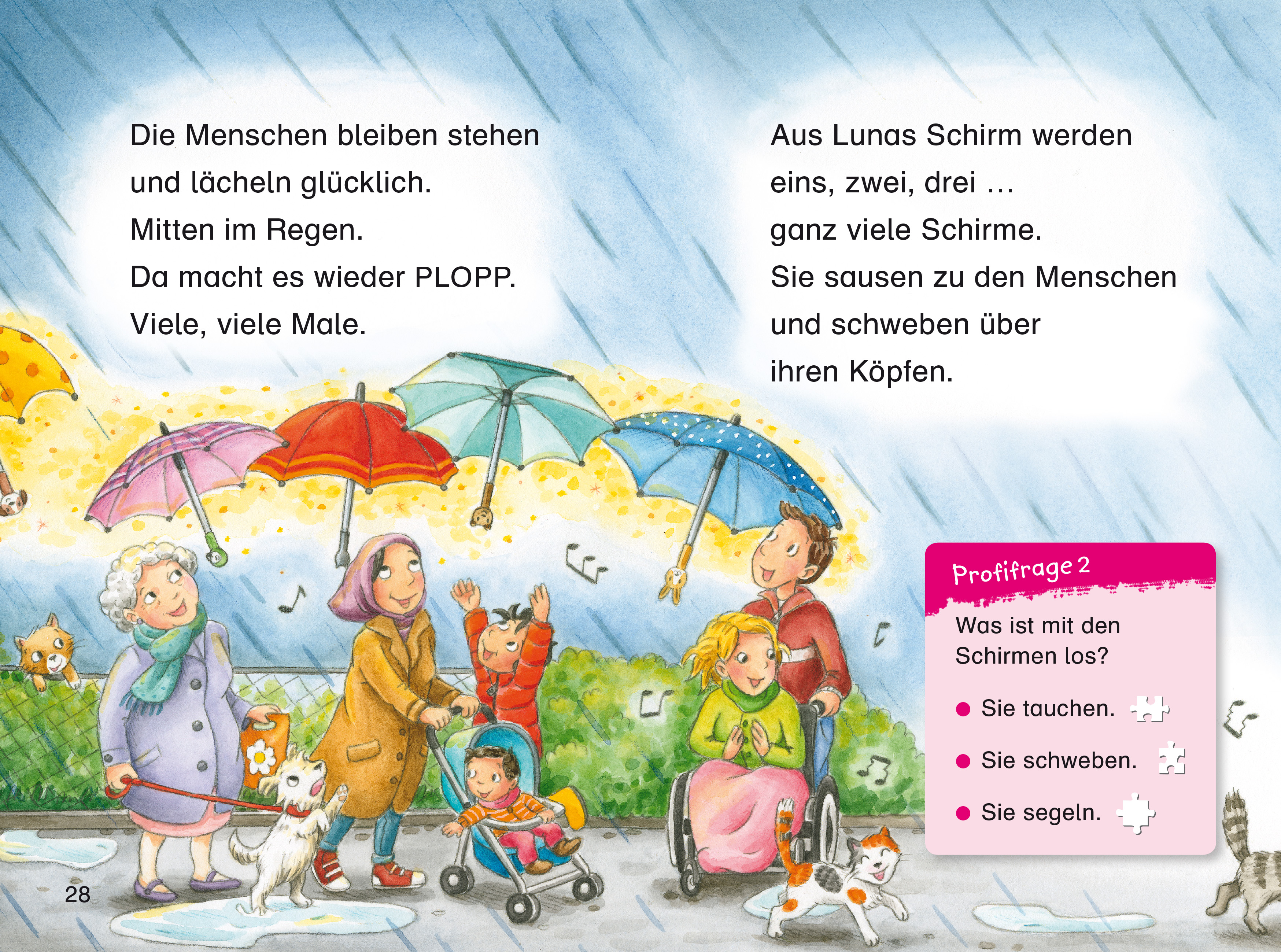 Die Menschen bleiben stehen
und lächeln glücklich.
Mitten im Regen.
Da macht es wieder PLOPP.
Viele, viele Male.

Aus Lunas Schirm werden
eins, zwei, drei ...
ganz viele Schirme.
Sie sausen zu den Menschen
und schweben über
ihren Köpfen.

Profifrage 2

Was ist mit den Schirmen los?

• Sie tauchen.
• Sie schweben.
• Sie segeln.

28